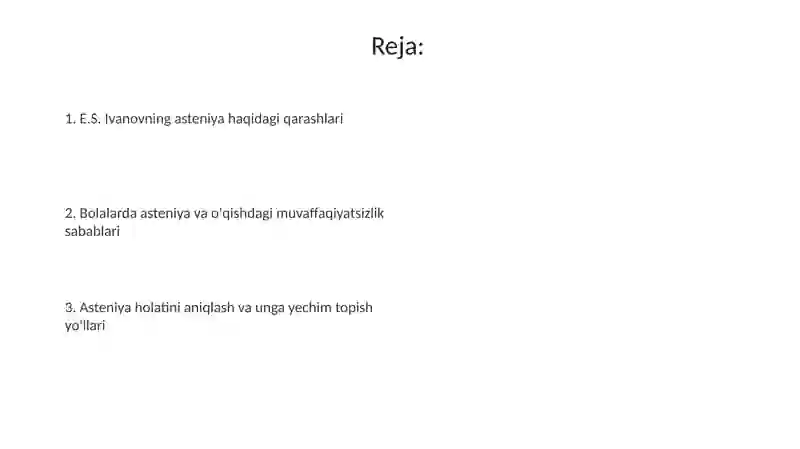 Reja:

1. E.S. Ivanovning asteniya haqidagi qarashlari

2. Bolalarda asteniya va o'qishdagi muvaffaqiyatsizlik sabablari

3. Asteniya holatini aniqlash va unga yechim topish yo'llari